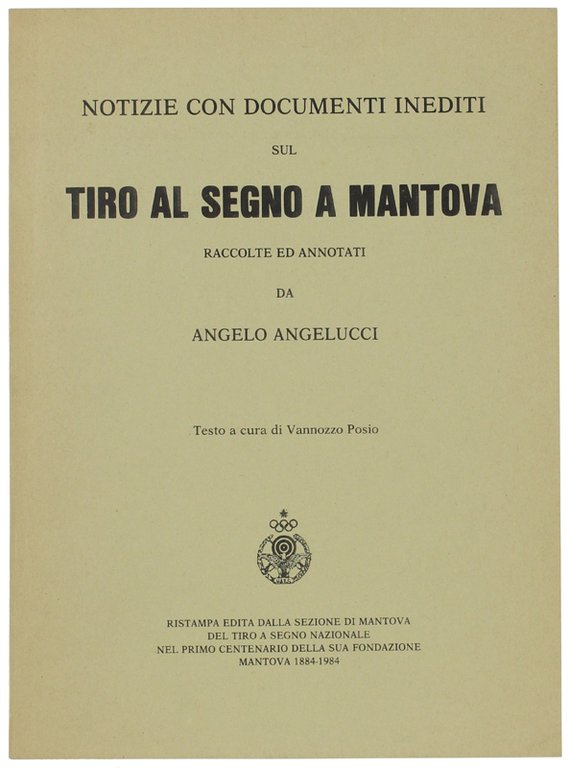 NOTIZIE CON DOCUMENTI INEDITI

SUL

TIRO AL SEGNO A MANTOVA

RACCOLTE ED ANNOTATI

DA

ANGELO ANGELUCCI

Testo a cura di Vannozzo Posio

RISTAMPA EDITA DALLA SEZIONE DI MANTOVA
DEL TIRO A SEGNO NAZIONALE
NEL PRIMO CENTENARIO DELLA SUA FONDAZIONE
MANTOVA 1884-1984